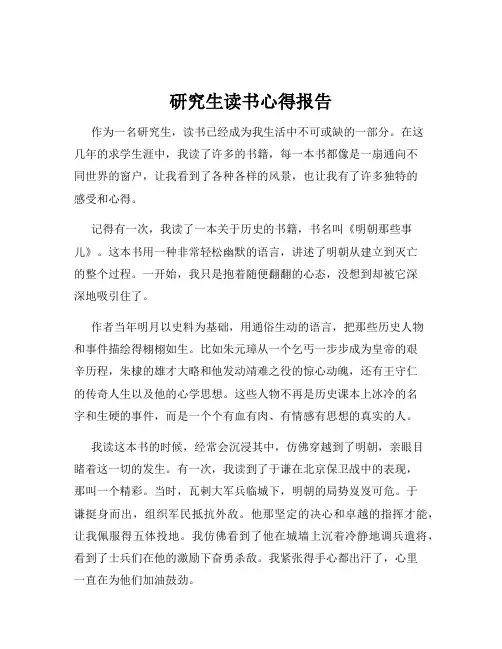 研究生读书心得报告

作为一名研究生，读书已经成为我生活中不可或缺的一部分。在这几年的求学生涯中，我读了许多的书籍，每一本书都像是一扇通向不同世界的窗户，让我看到了各种各样的风景，也让我有了许多独特的感受和心得。

记得有一次，我读了一本关于历史的书籍，书名叫《明朝那些事儿》。这本书用一种非常轻松幽默的语言，讲述了明朝从建立到灭亡的整个过程。一开始，我只是抱着随便翻翻的心态，没想到却被它深深地吸引住了。

作者当年明月以史料为基础，用通俗生动的语言，把那些历史人物和事件描绘得栩栩如生。比如朱元璋从一个乞丐一步步成为皇帝的艰辛历程，朱棣的雄才大略和他发动靖难之役的惊心动魄，还有王守仁的传奇人生以及他的心学思想。这些人物不再是历史课本上冰冷的名字和生硬的事件，而是一个个有血有肉、有情感有思想的真实的人。

我读这本书的时候，经常会沉浸其中，仿佛穿越到了明朝，亲眼目睹着这一切的发生。有一次，我读到了于谦在北京保卫战中的表现，那叫一个精彩。当时，瓦剌大军兵临城下，明朝的局势岌岌可危。于谦挺身而出，组织军民抵抗外敌。他那坚定的决心和卓越的指挥才能，让我佩服得五体投地。我仿佛看到了他在城墙上沉着冷静地调兵遣将，看到了士兵们在他的激励下奋勇杀敌。我紧张得手心都出汗了，心里一直在为他们加油鼓劲。